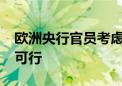 欧洲央行官员考虑
可行